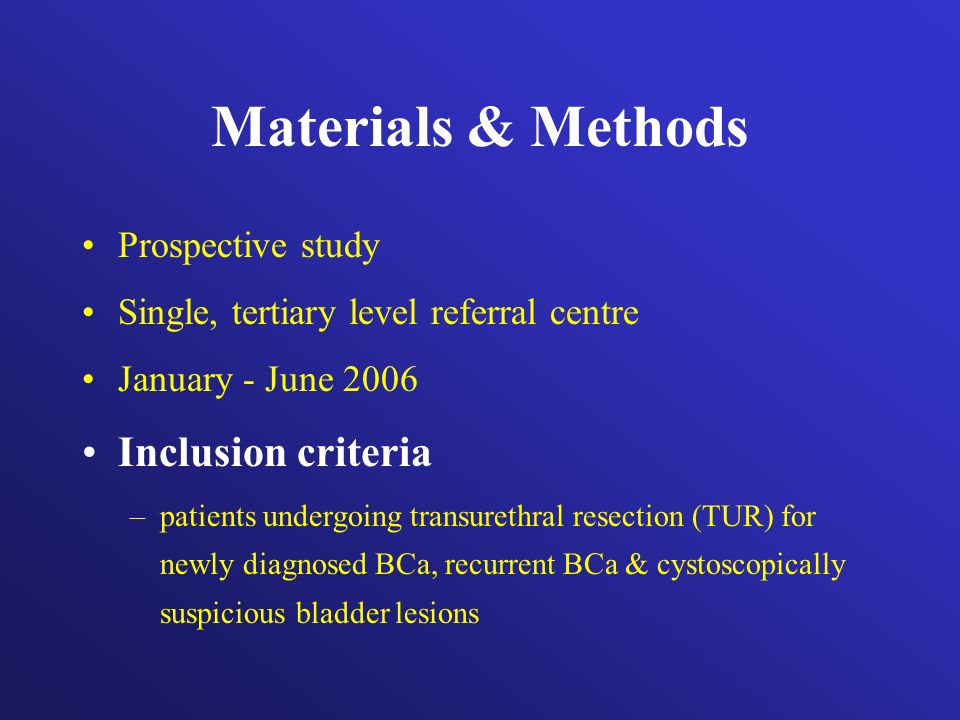 Materials & Methods

• Prospective study

• Single, tertiary level referral centre

• January - June 2006

• Inclusion criteria

– patients undergoing transurethral resection (TUR) for newly diagnosed BCa, recurrent BCa & cystoscopically suspicious bladder lesions